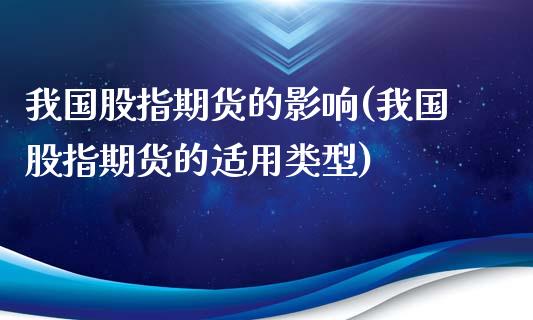 我国股指期货的影响(我国股指期货的适用类型)